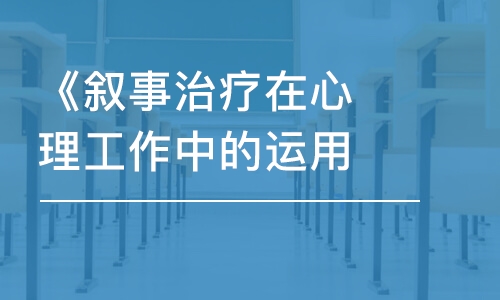 《叙事治疗在心理工作中的运用